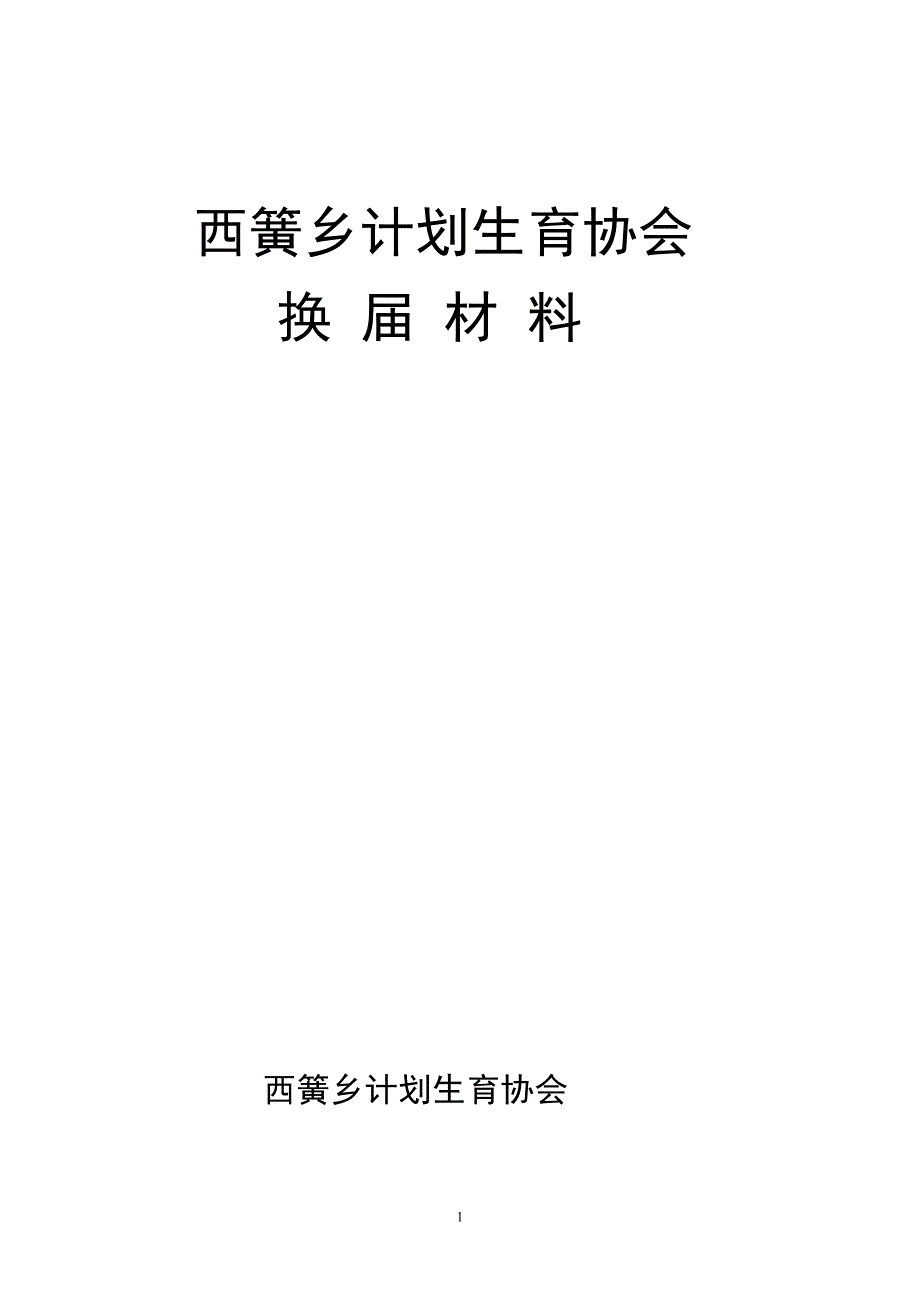 西簧乡计划生育协会

换 届 材 料

西簧乡计划生育协会

1